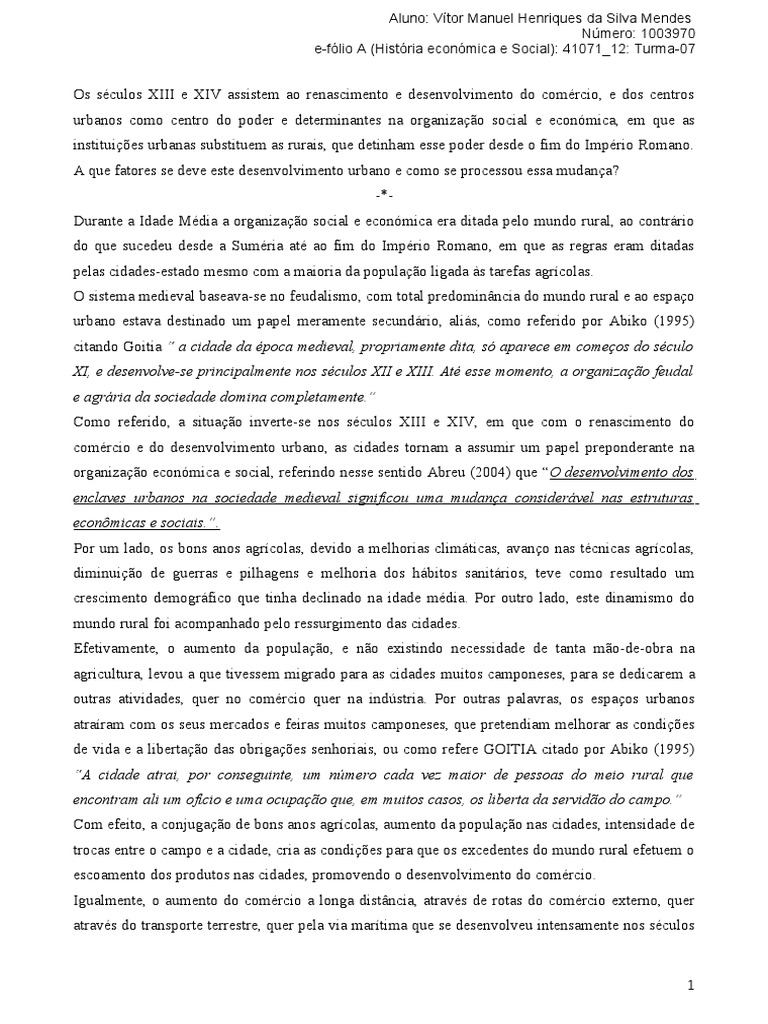 Aluno: Vítor Manuel Henriques da Silva Mendes
Número: 1003970
e-fólio A (História económica e Social): 41071_12: Turma-07

Os séculos XIII e XIV assistem ao renascimento e desenvolvimento do comércio, e dos centros urbanos como centro do poder e determinantes na organização social e económica, em que as instituições urbanas substituem as rurais, que detinham esse poder desde o fim do Império Romano. A que fatores se deve este desenvolvimento urbano e como se processou essa mudança?

-*-

Durante a Idade Média a organização social e económica era ditada pelo mundo rural, ao contrário do que sucedeu desde a Suméria até ao fim do Império Romano, em que as regras eram ditadas pelas cidades-estado mesmo com a maioria da população ligada às tarefas agrícolas.

O sistema medieval baseava-se no feudalismo, com total predominância do mundo rural e ao espaço urbano estava destinado um papel meramente secundário, aliás, como referido por Abiko (1995) citando Goitia " a cidade da época medieval, propriamente dita, só aparece em começos do século XI, e desenvolve-se principalmente nos séculos XII e XIII. Até esse momento, a organização feudal e agrária da sociedade domina completamente."

Como referido, a situação inverte-se nos séculos XIII e XIV, em que com o renascimento do comércio e do desenvolvimento urbano, as cidades tornam a assumir um papel preponderante na organização económica e social, referindo nesse sentido Abreu (2004) que "O desenvolvimento dos enclaves urbanos na sociedade medieval significou uma mudança considerável nas estruturas econômicas e sociais.".

Por um lado, os bons anos agrícolas, devido a melhorias climáticas, avanço nas técnicas agrícolas, diminuição de guerras e pilhagens e melhoria dos hábitos sanitários, teve como resultado um crescimento demográfico que tinha declinado na idade média. Por outro lado, este dinamismo do mundo rural foi acompanhado pelo ressurgimento das cidades.

Efetivamente, o aumento da população, e não existindo necessidade de tanta mão-de-obra na agricultura, levou a que tivessem migrado para as cidades muitos camponeses, para se dedicarem a outras atividades, quer no comércio quer na indústria. Por outras palavras, os espaços urbanos atraíram com os seus mercados e feiras muitos camponeses, que pretendiam melhorar as condições de vida e a libertação das obrigações senhoriais, ou como refere GOITIA citado por Abiko (1995) "A cidade atrai, por conseguinte, um número cada vez maior de pessoas do meio rural que encontram ali um ofício e uma ocupação que, em muitos casos, os liberta da servidão do campo."

Com efeito, a conjugação de bons anos agrícolas, aumento da população nas cidades, intensidade de trocas entre o campo e a cidade, cria as condições para que os excedentes do mundo rural efetuem o escoamento dos produtos nas cidades, promovendo o desenvolvimento do comércio.

Igualmente, o aumento do comércio a longa distância, através de rotas do comércio externo, quer através do transporte terrestre, quer pela via marítima que se desenvolveu intensamente nos séculos

1